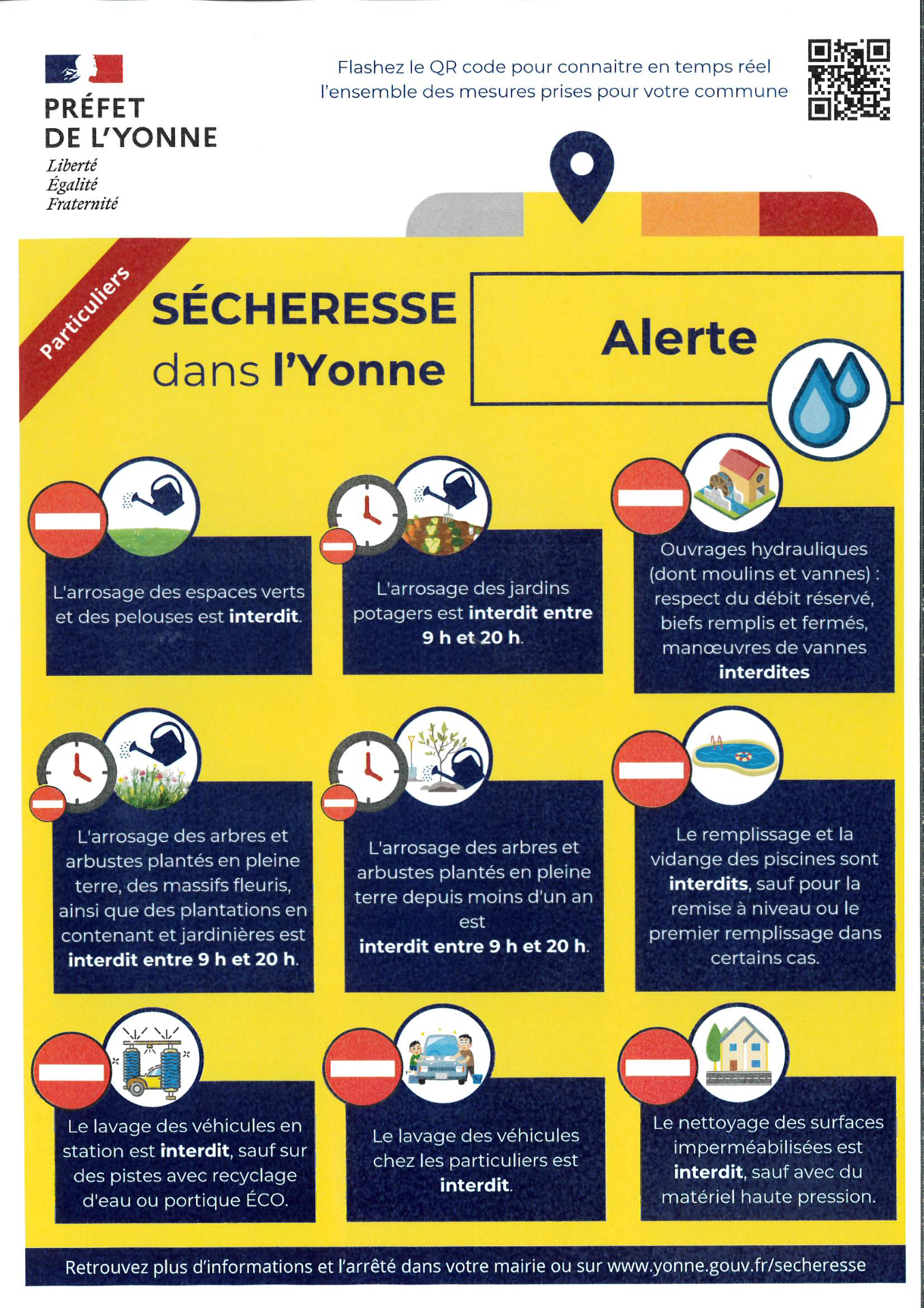 PRÉFET
DE L'YONNE
Liberté
Égalité
Fraternité

Flashez le QR code pour connaitre en temps réel l'ensemble des mesures prises pour votre commune

Particuliers

SÉCHERESSE
dans l'Yonne

Alerte

L'arrosage des espaces verts et des pelouses est interdit.

L'arrosage des jardins potagers est interdit entre 9 h et 20 h.

Ouvrages hydrauliques (dont moulins et vannes) : respect du débit réservé, biefs remplis et fermés, manœuvres de vannes interdites

L'arrosage des arbres et arbustes plantés en pleine terre, des massifs fleuris, ainsi que des plantations en contenant et jardinières est interdit entre 9 h et 20 h.

L'arrosage des arbres et arbustes plantés en pleine terre depuis moins d'un an est interdit entre 9 h et 20 h.

Le remplissage et la vidange des piscines sont interdits, sauf pour la remise à niveau ou le premier remplissage dans certains cas.

Le lavage des véhicules en station est interdit, sauf sur des pistes avec recyclage d'eau ou portique ÉCO.

Le lavage des véhicules chez les particuliers est interdit.

Le nettoyage des surfaces imperméabilisées est interdit, sauf avec du matériel haute pression.

Retrouvez plus d'informations et l'arrêté dans votre mairie ou sur www.yonne.gouv.fr/secheresse